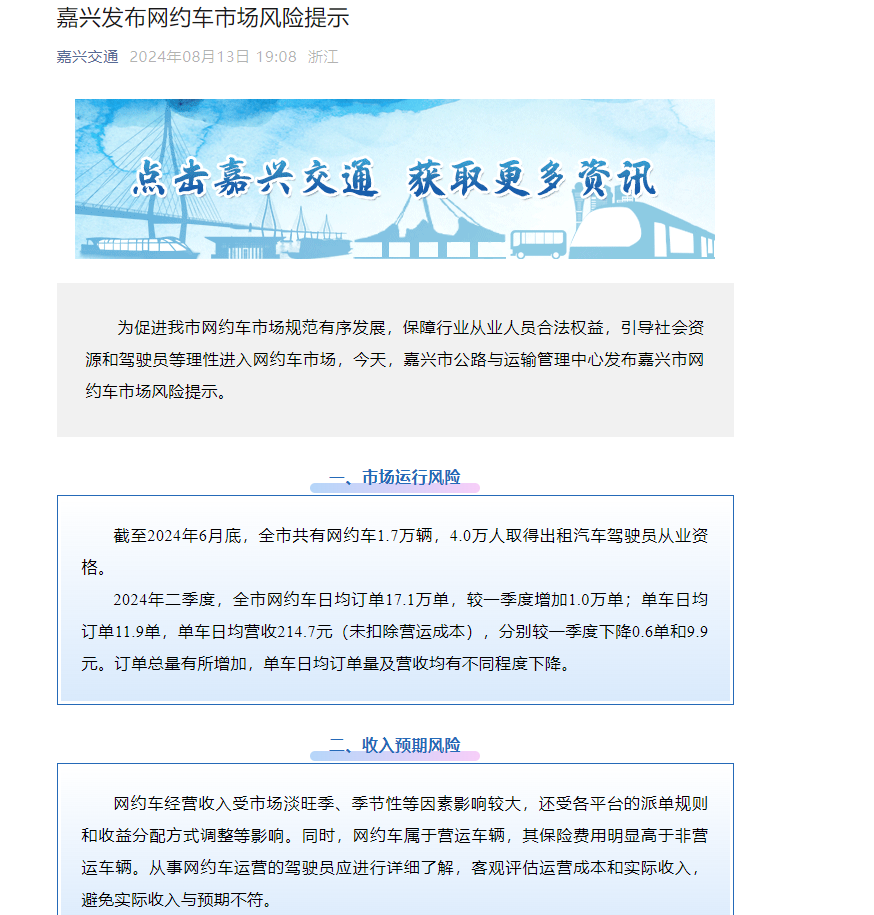 嘉兴发布网约车市场风险提示

嘉兴交通 2024年08月13日 19:08 浙江

点击嘉兴交通 获取更多资讯

为促进我市网约车市场规范有序发展，保障行业从业人员合法权益，引导社会资源和驾驶员等理性进入网约车市场，今天，嘉兴市公路与运输管理中心发布嘉兴市网约车市场风险提示。

一、市场运行风险

截至2024年6月底，全市共有网约车1.7万辆，4.0万人取得出租汽车驾驶员从业资格。

2024年二季度，全市网约车日均订单17.1万单，较一季度增加1.0万单；单车日均订单11.9单，单车日均营收214.7元（未扣除营运成本），分别较一季度下降0.6单和9.9元。订单总量有所增加，单车日均订单量及营收均有不同程度下降。

二、收入预期风险

网约车经营收入受市场淡旺季、季节性等因素影响较大，还受各平台的派单规则和收益分配方式调整等影响。同时，网约车属于营运车辆，其保险费用明显高于非营运车辆。从事网约车运营的驾驶员应进行详细了解，客观评估运营成本和实际收入，避免实际收入与预期不符。